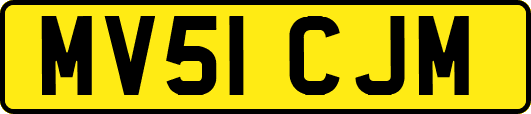 MV51 CJM